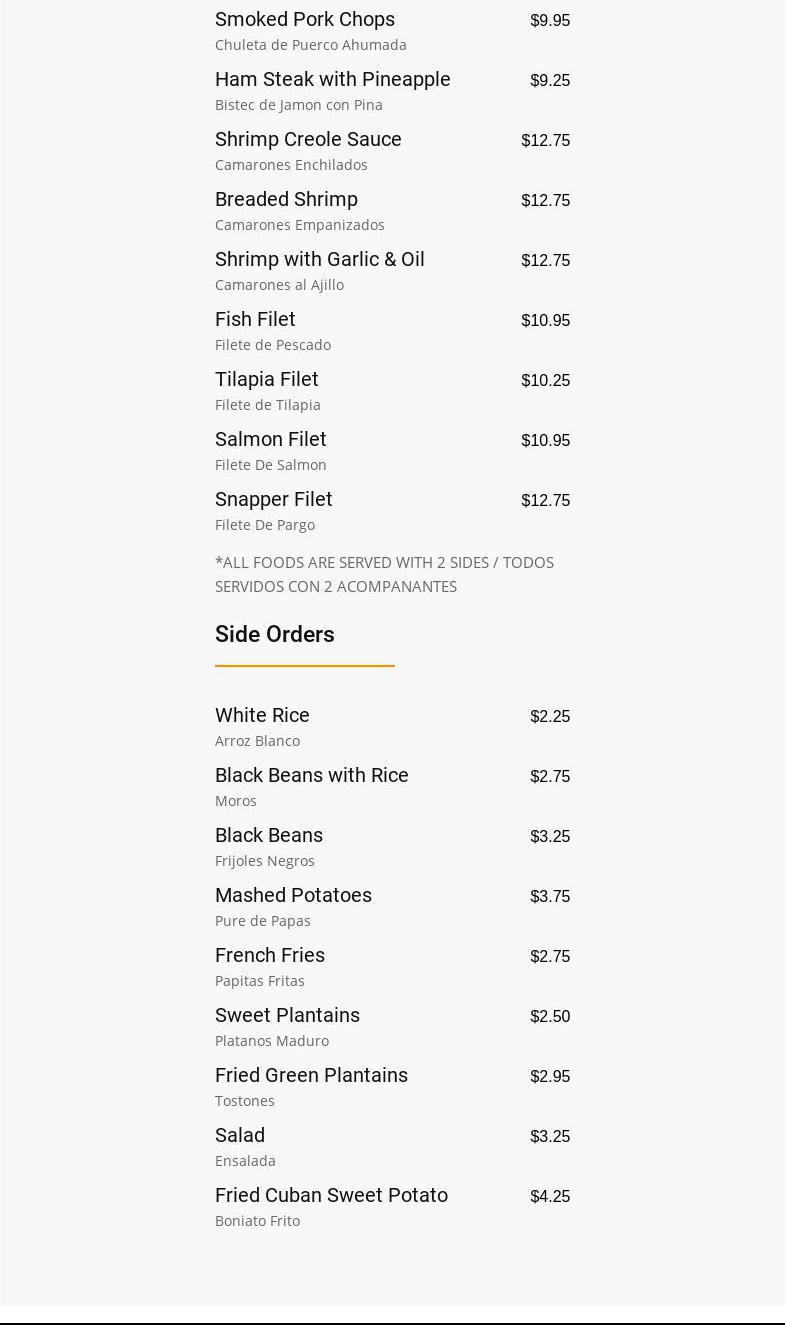 Smoked Pork Chops $9.95
Chuleta de Puerco Ahumada

Ham Steak with Pineapple $9.25
Bistec de Jamon con Pina

Shrimp Creole Sauce $12.75
Camarones Enchilados

Breaded Shrimp $12.75
Camarones Empanizados

Shrimp with Garlic & Oil $12.75
Camarones al Ajillo

Fish Filet $10.95
Filete de Pescado

Tilapia Filet $10.25
Filete de Tilapia

Salmon Filet $10.95
Filete De Salmon

Snapper Filet $12.75
Filete De Pargo

*ALL FOODS ARE SERVED WITH 2 SIDES / TODOS SERVIDOS CON 2 ACOMPANANTES

Side Orders

White Rice $2.25
Arroz Blanco

Black Beans with Rice $2.75
Moros

Black Beans $3.25
Frijoles Negros

Mashed Potatoes $3.75
Pure de Papas

French Fries $2.75
Papitas Fritas

Sweet Plantains $2.50
Platanos Maduro

Fried Green Plantains $2.95
Tostones

Salad $3.25
Ensalada

Fried Cuban Sweet Potato $4.25
Boniato Frito